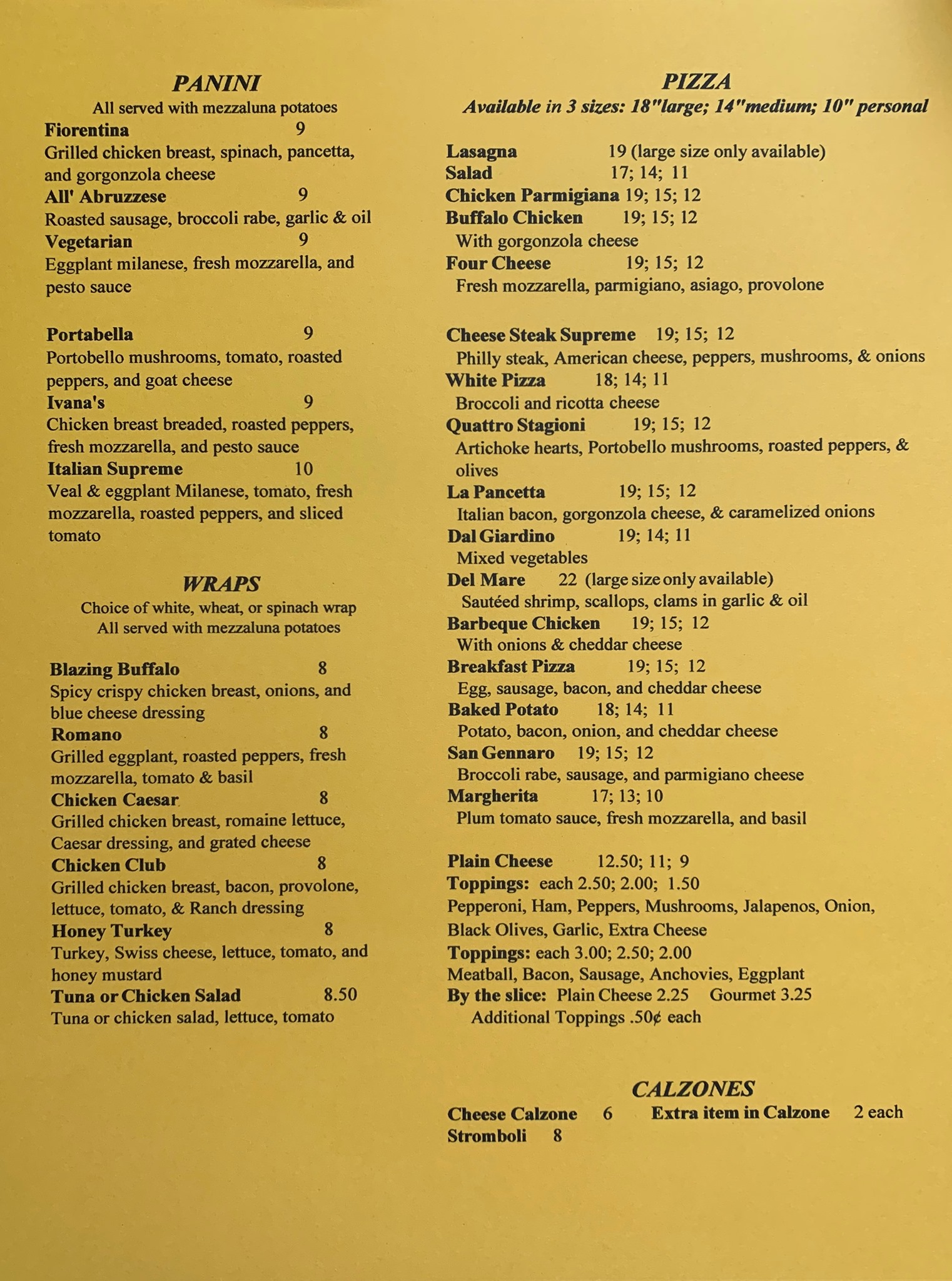 PANINI
All served with mezzaluna potatoes

Fiorentina 9
Grilled chicken breast, spinach, pancetta, and gorgonzola cheese
All' Abruzzese 9
Roasted sausage, broccoli rabe, garlic & oil
Vegetarian 9
Eggplant milanese, fresh mozzarella, and pesto sauce

Portabella 9
Portobello mushrooms, tomato, roasted peppers, and goat cheese
Ivana's 9
Chicken breast breaded, roasted peppers, fresh mozzarella, and pesto sauce
Italian Supreme 10
Veal & eggplant Milanese, tomato, fresh mozzarella, roasted peppers, and sliced tomato

WRAPS
Choice of white, wheat, or spinach wrap
All served with mezzaluna potatoes

Blazing Buffalo 8
Spicy crispy chicken breast, onions, and blue cheese dressing
Romano 8
Grilled eggplant, roasted peppers, fresh mozzarella, tomato & basil
Chicken Caesar 8
Grilled chicken breast, romaine lettuce, Caesar dressing, and grated cheese
Chicken Club 8
Grilled chicken breast, bacon, provolone, lettuce, tomato, & Ranch dressing
Honey Turkey 8
Turkey, Swiss cheese, lettuce, tomato, and honey mustard
Tuna or Chicken Salad 8.50
Tuna or chicken salad, lettuce, tomato

PIZZA
Available in 3 sizes: 18"large; 14"medium; 10" personal

Lasagna 19 (large size only available)
Salad 17; 14; 11
Chicken Parmigiana 19; 15; 12
Buffalo Chicken 19; 15; 12
With gorgonzola cheese
Four Cheese 19; 15; 12
Fresh mozzarella, parmigiano, asiago, provolone

Cheese Steak Supreme 19; 15; 12
Philly steak, American cheese, peppers, mushrooms, & onions
White Pizza 18; 14; 11
Broccoli and ricotta cheese
Quattro Stagioni 19; 15; 12
Artichoke hearts, Portobello mushrooms, roasted peppers, & olives
La Pancetta 19; 15; 12
Italian bacon, gorgonzola cheese, & caramelized onions
Dal Giardino 19; 14; 11
Mixed vegetables
Del Mare 22 (large size only available)
Sautéed shrimp, scallops, clams in garlic & oil
Barbeque Chicken 19; 15; 12
With onions & cheddar cheese
Breakfast Pizza 19; 15; 12
Egg, sausage, bacon, and cheddar cheese
Baked Potato 18; 14; 11
Potato, bacon, onion, and cheddar cheese
San Gennaro 19; 15; 12
Broccoli rabe, sausage, and parmigiano cheese
Margherita 17; 13; 10
Plum tomato sauce, fresh mozzarella, and basil

Plain Cheese 12.50; 11; 9
Toppings: each 2.50; 2.00; 1.50
Pepperoni, Ham, Peppers, Mushrooms, Jalapenos, Onion, Black Olives, Garlic, Extra Cheese
Toppings: each 3.00; 2.50; 2.00
Meatball, Bacon, Sausage, Anchovies, Eggplant
By the slice: Plain Cheese 2.25 Gourmet 3.25
Additional Toppings .50¢ each

CALZONES
Cheese Calzone 6 Extra item in Calzone 2 each
Stromboli 8